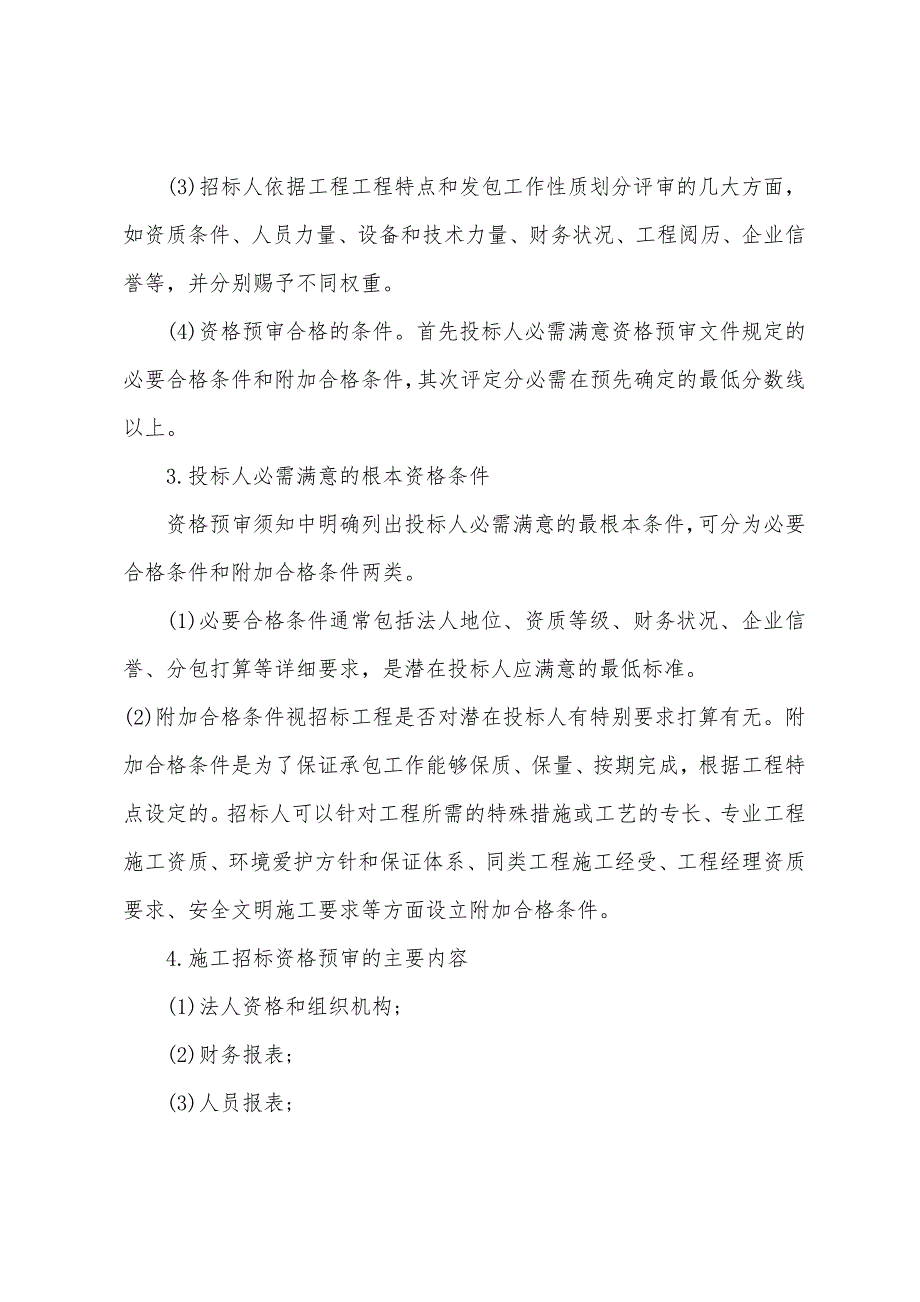 (3)招标人依据工程工程特点和发包工作性质划分评审的几大方面，如资质条件、人员力量、设备和技术力量、财务状况、工程阅历、企业信誉等，并分别赐予不同权重。

(4)资格预审合格的条件。首先投标人必需满意资格预审文件规定的必要合格条件和附加合格条件，其次评定分必需在预先确定的最低分数线以上。

3.投标人必需满意的根本资格条件

资格预审须知中明确列出投标人必需满意的最根本条件，可分为必要合格条件和附加合格条件两类。

(1)必要合格条件通常包括法人地位、资质等级、财务状况、企业信誉、分包打算等详细要求，是潜在投标人应满意的最低标准。

(2)附加合格条件视招标工程是否对潜在投标人有特别要求打算有无。附加合格条件是为了保证承包工作能够保质、保量、按期完成，根据工程特点设定的。招标人可以针对工程所需的特殊措施或工艺的专长、专业工程施工资质、环境爱护方针和保证体系、同类工程施工经受、工程经理资质要求、安全文明施工要求等方面设立附加合格条件。

4.施工招标资格预审的主要内容

(1)法人资格和组织机构；

(2)财务报表；

(3)人员报表；